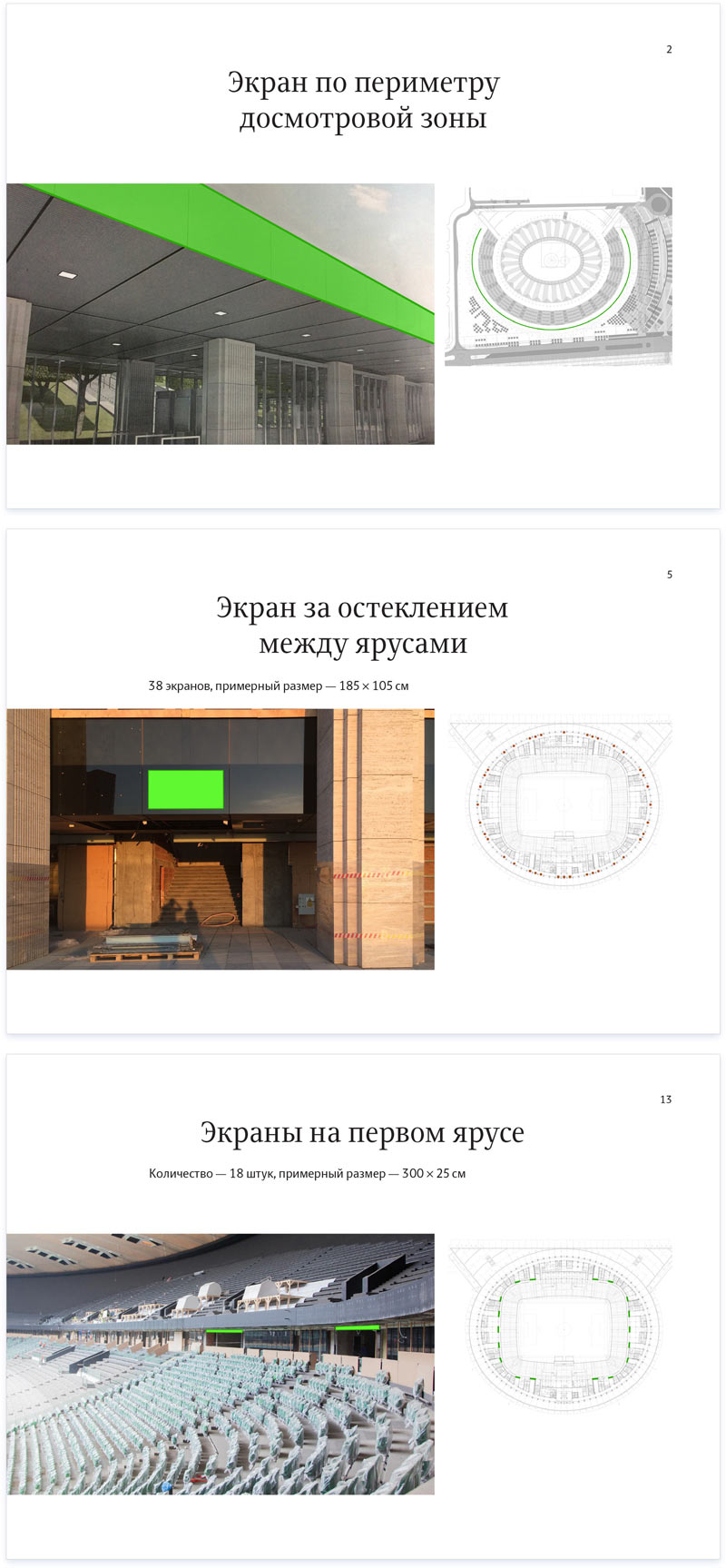 2

Экран по периметру досмотровой зоны

5

Экран за остеклением между ярусами

38 экранов, примерный размер — 185 × 105 см

13

Экраны на первом ярусе

Количество — 18 штук, примерный размер — 300 × 25 см